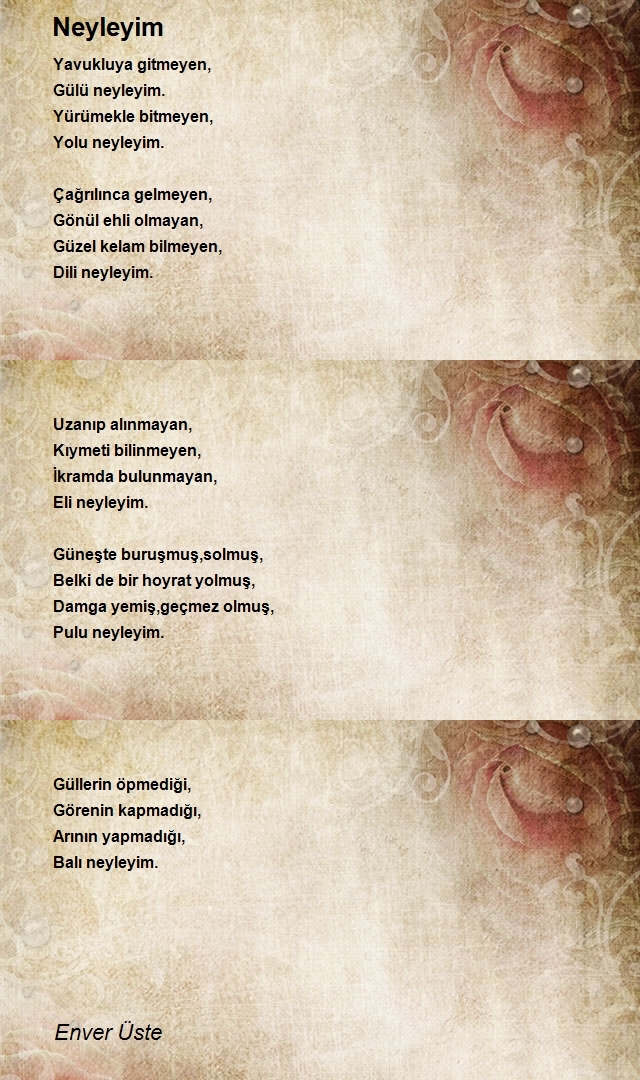 Neyleyim

Yavukluya gitmeyen,
Gülü neyleyim.
Yürümekle bitmeyen,
Yolu neyleyim.

Çağrılınca gelmeyen,
Gönül ehli olmayan,
Güzel kelam bilmeyen,
Dili neyleyim.

Uzanıp alınmayan,
Kıymeti bilinmeyen,
İkramda bulunmayan,
Eli neyleyim.

Güneşte buruşmuş,solmuş,
Belki de bir hoyrat yolmuş,
Damga yemiş,geçmez olmuş,
Pulu neyleyim.

Güllerin öpmediği,
Görenin kapmadığı,
Arının yapmadığı,
Balı neyleyim.

Enver Üste